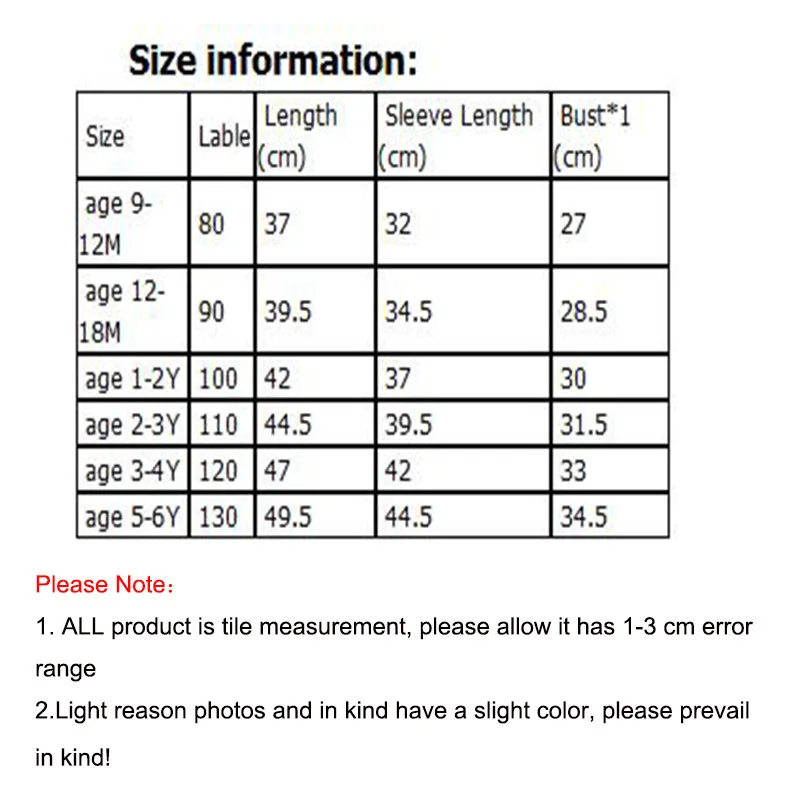 Size information:

| Size | Lable | Length (cm) | Sleeve Length (cm) | Bust*1 (cm) |
|---|---|---|---|---|
| age 9-12M | 80 | 37 | 32 | 27 |
| age 12-18M | 90 | 39.5 | 34.5 | 28.5 |
| age 1-2Y | 100 | 42 | 37 | 30 |
| age 2-3Y | 110 | 44.5 | 39.5 | 31.5 |
| age 3-4Y | 120 | 47 | 42 | 33 |
| age 5-6Y | 130 | 49.5 | 44.5 | 34.5 |

Please Note：

1. ALL product is tile measurement, please allow it has 1-3 cm error range

2.Light reason photos and in kind have a slight color, please prevail in kind!